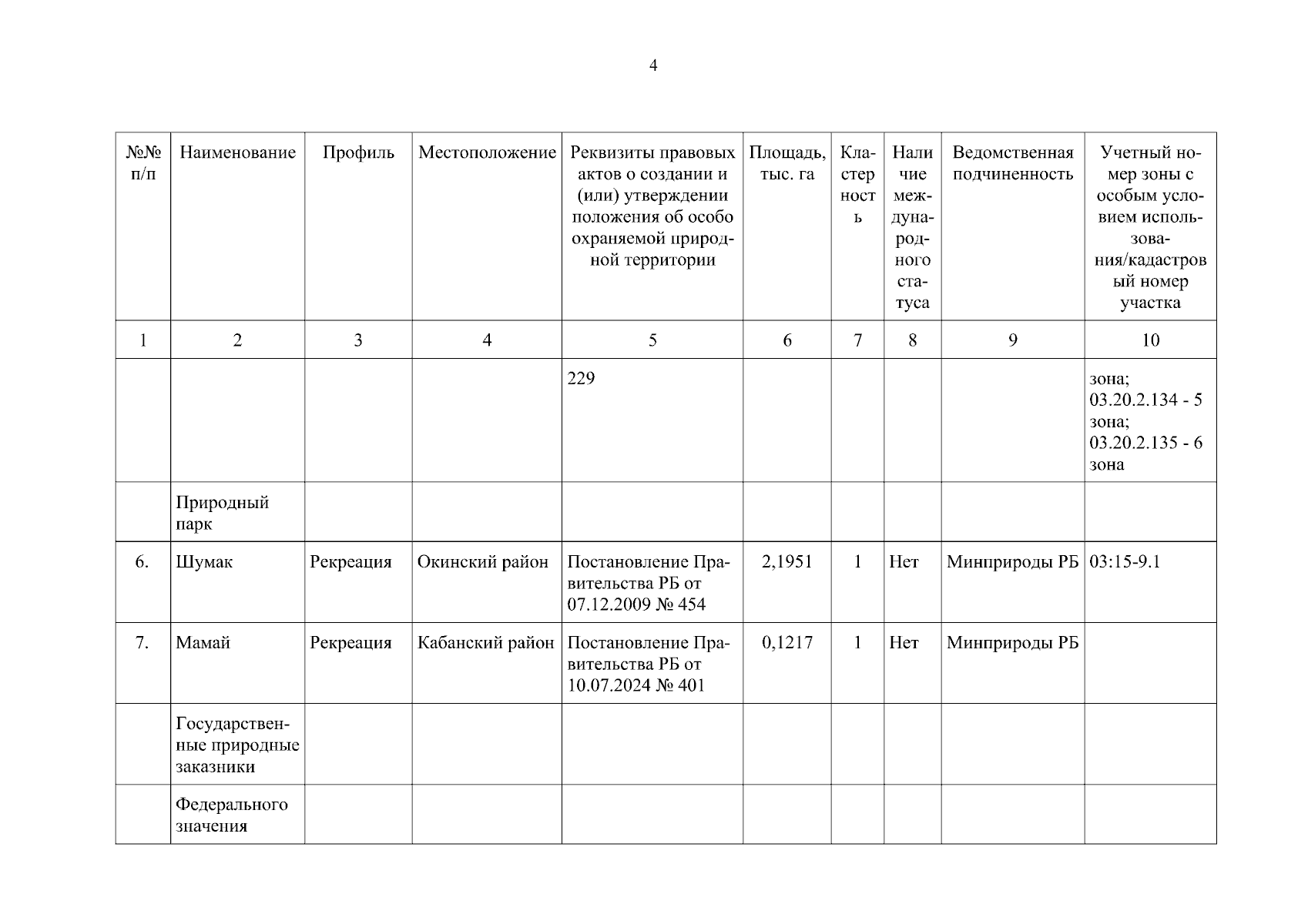 4

| №№ п/п | Наименование | Профиль | Местоположение | Реквизиты правовых актов о создании и (или) утверждении положения об особо охраняемой природной территории | Площадь, тыс. га | Кластерность | Наличие международного статуса | Ведомственная подчиненность | Учетный номер зоны с особым условием использования/кадастровый номер участка |
|---|---|---|---|---|---|---|---|---|---|
| 1 | 2 | 3 | 4 | 5 | 6 | 7 | 8 | 9 | 10 |
| | | | | 229 | | | | | зона; 03.20.2.134 - 5 зона; 03.20.2.135 - 6 зона |
| | Природный парк | | | | | | | | |
| 6. | Шумак | Рекреация | Окинский район | Постановление Правительства РБ от 07.12.2009 № 454 | 2,1951 | 1 | Нет | Минприроды РБ | 03:15-9.1 |
| 7. | Мамай | Рекреация | Кабанский район | Постановление Правительства РБ от 10.07.2024 № 401 | 0,1217 | 1 | Нет | Минприроды РБ | |
| | Государственные природные заказники | | | | | | | | |
| | Федерального значения | | | | | | | | |